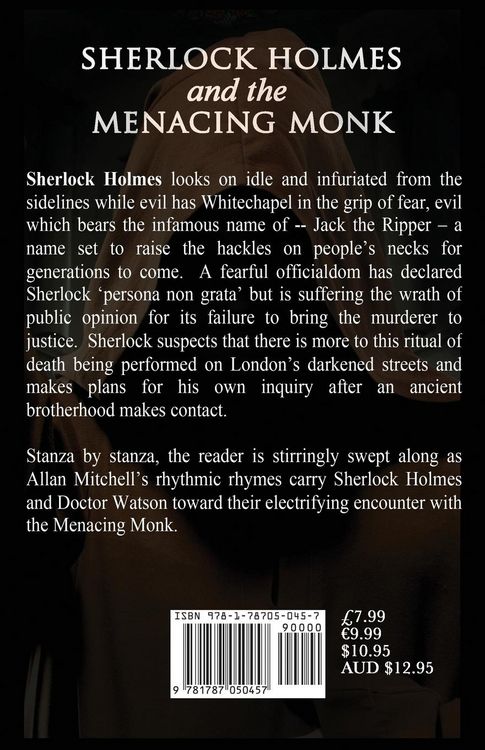 SHERLOCK HOLMES
and the
MENACING MONK

Sherlock Holmes looks on idle and infuriated from the sidelines while evil has Whitechapel in the grip of fear, evil which bears the infamous name of -- Jack the Ripper – a name set to raise the hackles on people's necks for generations to come. A fearful officialdom has declared Sherlock 'persona non grata' but is suffering the wrath of public opinion for its failure to bring the murderer to justice. Sherlock suspects that there is more to this ritual of death being performed on London's darkened streets and makes plans for his own inquiry after an ancient brotherhood makes contact.

Stanza by stanza, the reader is stirringly swept along as Allan Mitchell's rhythmic rhymes carry Sherlock Holmes and Doctor Watson toward their electrifying encounter with the Menacing Monk.

ISBN 978-1-78705-045-7
90000
9 781787 050457

£7.99
€9.99
$10.95
AUD $12.95